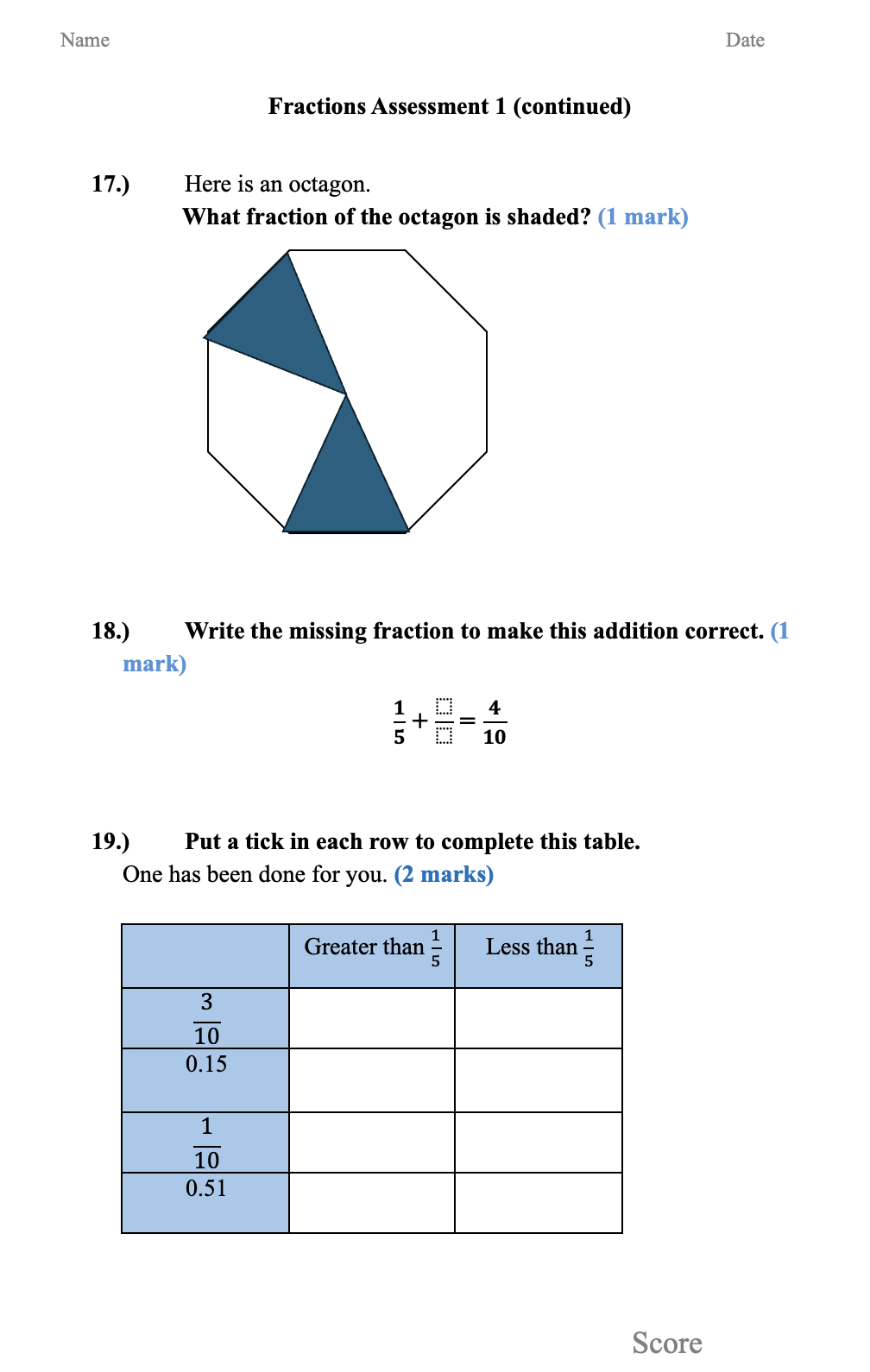 Name Date

Fractions Assessment 1 (continued)

17.) Here is an octagon.
What fraction of the octagon is shaded? (1 mark)

18.) Write the missing fraction to make this addition correct. (1 mark)

$\frac{1}{5} + \frac{\square}{\square} = \frac{4}{10}$

19.) Put a tick in each row to complete this table.
One has been done for you. (2 marks)

| | Greater than $\frac{1}{5}$ | Less than $\frac{1}{5}$ |
|---|---|---|
| $\frac{3}{10}$ | | |
| 0.15 | | |
| $\frac{1}{10}$ | | |
| 0.51 | | |

Score